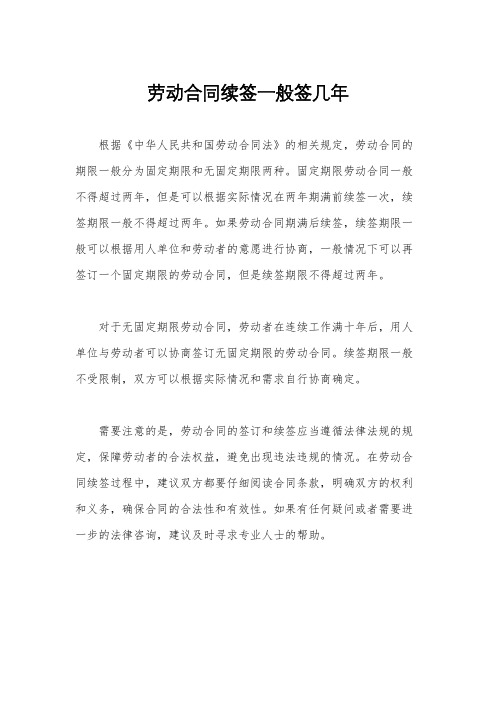 劳动合同续签一般签几年

根据《中华人民共和国劳动合同法》的相关规定，劳动合同的期限一般分为固定期限和无固定期限两种。固定期限劳动合同一般不得超过两年，但是可以根据实际情况在两年期满前续签一次，续签期限一般不得超过两年。如果劳动合同期满后续签，续签期限一般可以根据用人单位和劳动者的意愿进行协商，一般情况下可以再签订一个固定期限的劳动合同，但是续签期限不得超过两年。

对于无固定期限劳动合同，劳动者在连续工作满十年后，用人单位与劳动者可以协商签订无固定期限的劳动合同。续签期限一般不受限制，双方可以根据实际情况和需求自行协商确定。

需要注意的是，劳动合同的签订和续签应当遵循法律法规的规定，保障劳动者的合法权益，避免出现违法违规的情况。在劳动合同续签过程中，建议双方都要仔细阅读合同条款，明确双方的权利和义务，确保合同的合法性和有效性。如果有任何疑问或者需要进一步的法律咨询，建议及时寻求专业人士的帮助。